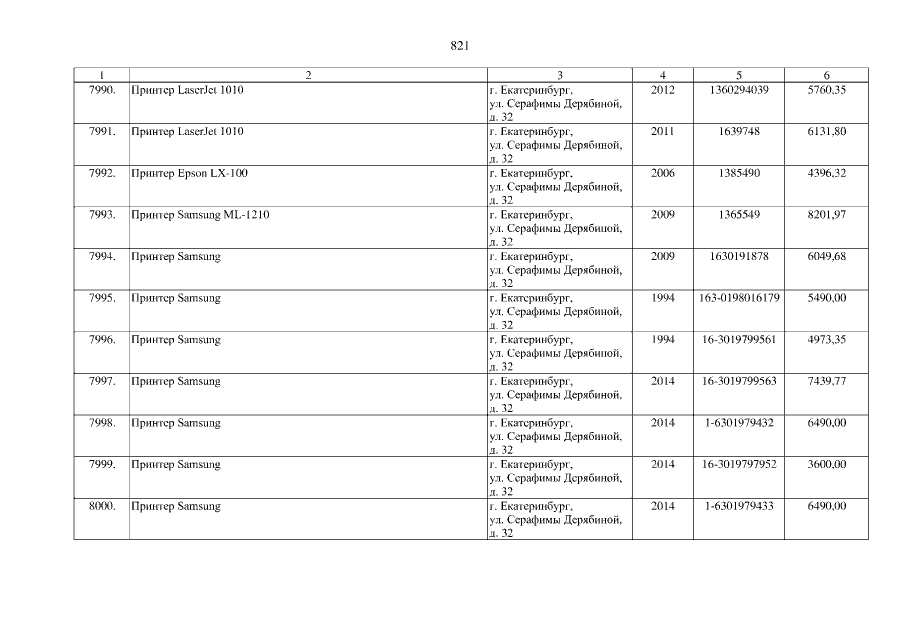 821

| 1 | 2 | 3 | 4 | 5 | 6 |
|---|---|---|---|---|---|
| 7990. | Принтер LaserJet 1010 | г. Екатеринбург, ул. Серафимы Дерябиной, д. 32 | 2012 | 1360294039 | 5760,35 |
| 7991. | Принтер LaserJet 1010 | г. Екатеринбург, ул. Серафимы Дерябиной, д. 32 | 2011 | 1639748 | 6131,80 |
| 7992. | Принтер Epson LX-100 | г. Екатеринбург, ул. Серафимы Дерябиной, д. 32 | 2006 | 1385490 | 4396,32 |
| 7993. | Принтер Samsung ML-1210 | г. Екатеринбург, ул. Серафимы Дерябиной, д. 32 | 2009 | 1365549 | 8201,97 |
| 7994. | Принтер Samsung | г. Екатеринбург, ул. Серафимы Дерябиной, д. 32 | 2009 | 1630191878 | 6049,68 |
| 7995. | Принтер Samsung | г. Екатеринбург, ул. Серафимы Дерябиной, д. 32 | 1994 | 163-0198016179 | 5490,00 |
| 7996. | Принтер Samsung | г. Екатеринбург, ул. Серафимы Дерябиной, д. 32 | 1994 | 16-3019799561 | 4973,35 |
| 7997. | Принтер Samsung | г. Екатеринбург, ул. Серафимы Дерябиной, д. 32 | 2014 | 16-3019799563 | 7439,77 |
| 7998. | Принтер Samsung | г. Екатеринбург, ул. Серафимы Дерябиной, д. 32 | 2014 | 1-6301979432 | 6490,00 |
| 7999. | Принтер Samsung | г. Екатеринбург, ул. Серафимы Дерябиной, д. 32 | 2014 | 16-3019797952 | 3600,00 |
| 8000. | Принтер Samsung | г. Екатеринбург, ул. Серафимы Дерябиной, д. 32 | 2014 | 1-6301979433 | 6490,00 |